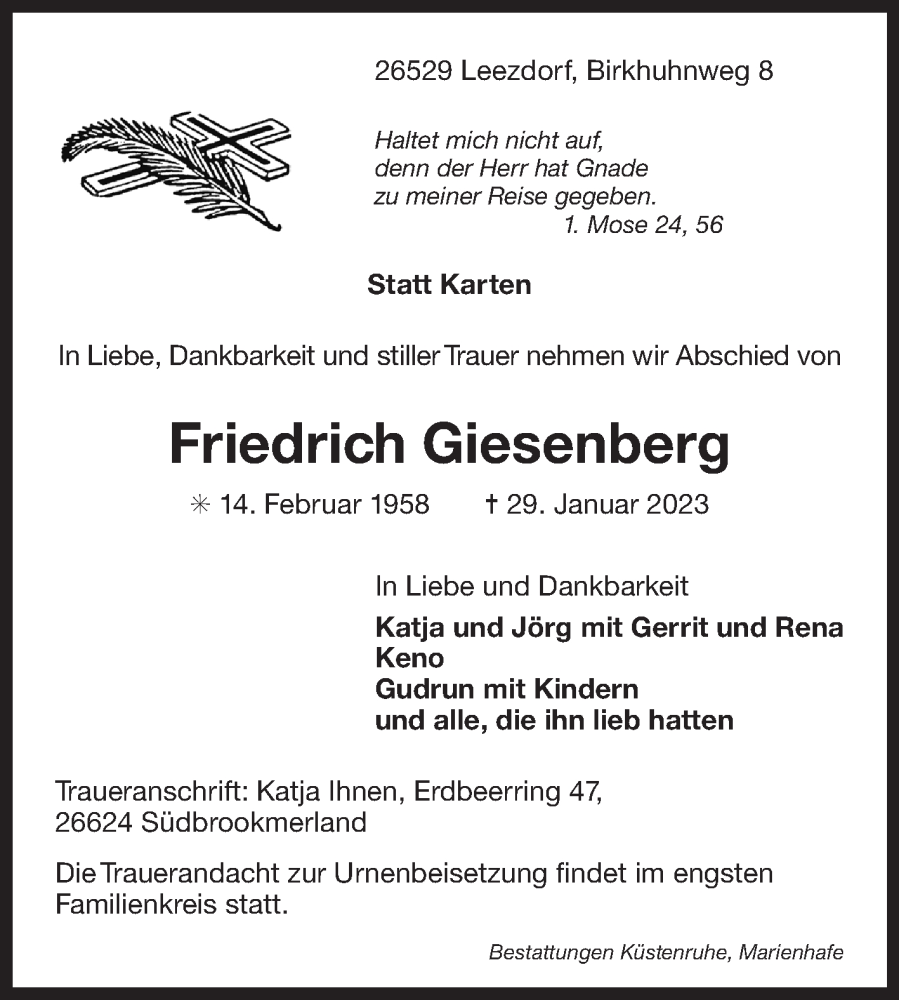 26529 Leezdorf, Birkhuhnweg 8

Haltet mich nicht auf,
denn der Herr hat Gnade
zu meiner Reise gegeben.
1. Mose 24, 56

Statt Karten

In Liebe, Dankbarkeit und stiller Trauer nehmen wir Abschied von

Friedrich Giesenberg

✳ 14. Februar 1958 † 29. Januar 2023

In Liebe und Dankbarkeit
Katja und Jörg mit Gerrit und Rena
Keno
Gudrun mit Kindern
und alle, die ihn lieb hatten

Traueranschrift: Katja Ihnen, Erdbeerring 47,
26624 Südbrookmerland

Die Trauerandacht zur Urnenbeisetzung findet im engsten Familienkreis statt.

Bestattungen Küstenruhe, Marienhafe